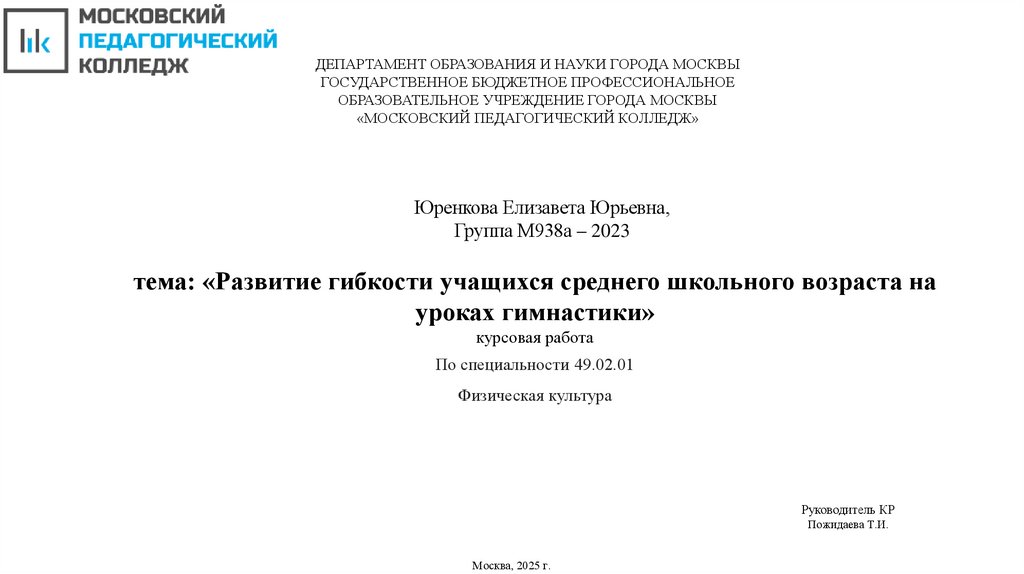 МОСКОВСКИЙ
ПЕДАГОГИЧЕСКИЙ
КОЛЛЕДЖ

ДЕПАРТАМЕНТ ОБРАЗОВАНИЯ И НАУКИ ГОРОДА МОСКВЫ
ГОСУДАРСТВЕННОЕ БЮДЖЕТНОЕ ПРОФЕССИОНАЛЬНОЕ
ОБРАЗОВАТЕЛЬНОЕ УЧРЕЖДЕНИЕ ГОРОДА МОСКВЫ
«МОСКОВСКИЙ ПЕДАГОГИЧЕСКИЙ КОЛЛЕДЖ»

Юренкова Елизавета Юрьевна,
Группа М938а – 2023

тема: «Развитие гибкости учащихся среднего школьного возраста на уроках гимнастики»

курсовая работа

По специальности 49.02.01

Физическая культура

Руководитель КР
Пожидаева Т.И.

Москва, 2025 г.